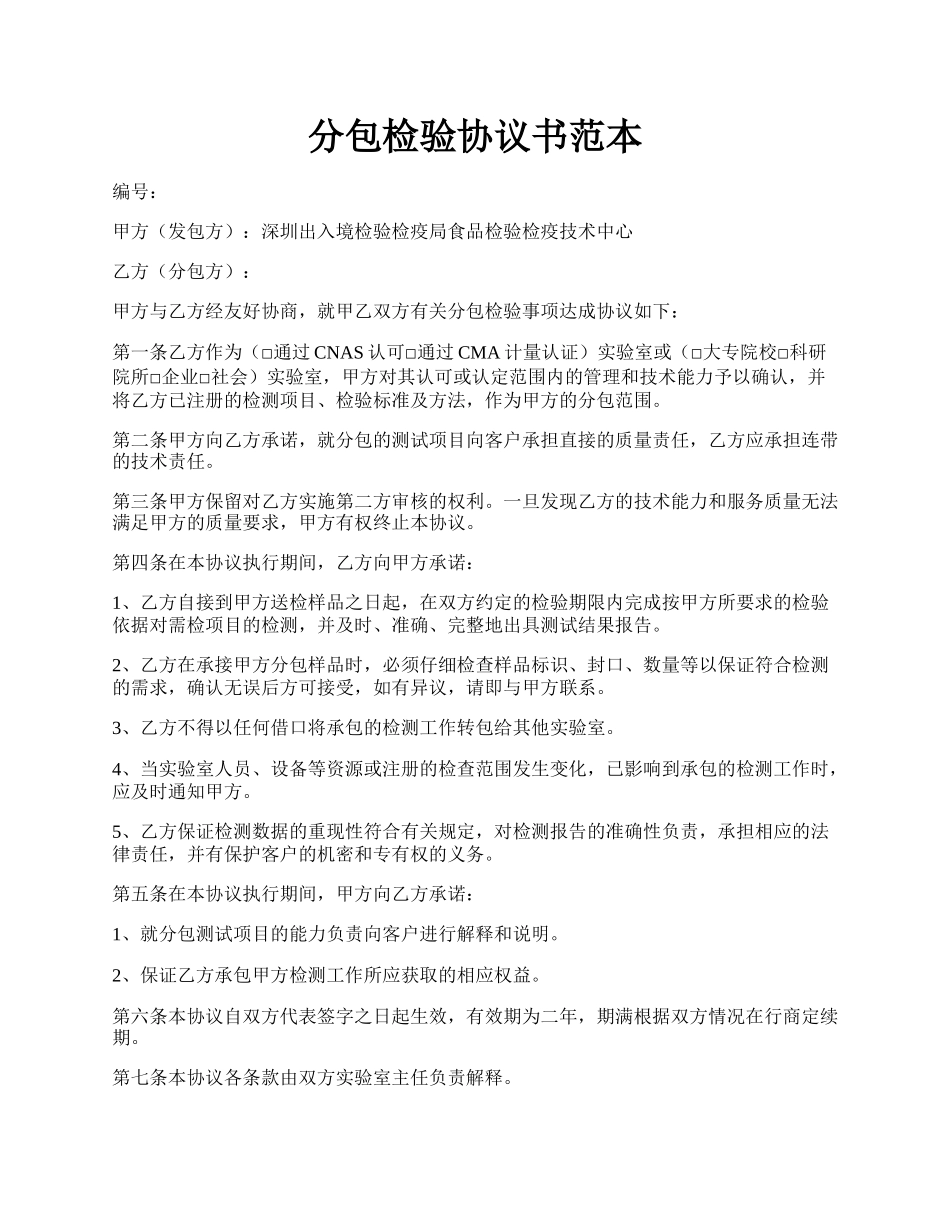 分包检验协议书范本

编号：

甲方（发包方）：深圳出入境检验检疫局食品检验检疫技术中心

乙方（分包方）：

甲方与乙方经友好协商，就甲乙双方有关分包检验事项达成协议如下：

第一条乙方作为（□通过 CNAS 认可□通过 CMA 计量认证）实验室或（□大专院校□科研院所□企业□社会）实验室，甲方对其认可或认定范围内的管理和技术能力予以确认，并将乙方已注册的检测项目、检验标准及方法，作为甲方的分包范围。

第二条甲方向乙方承诺，就分包的测试项目向客户承担直接的质量责任，乙方应承担连带的技术责任。

第三条甲方保留对乙方实施第二方审核的权利。一旦发现乙方的技术能力和服务质量无法满足甲方的质量要求，甲方有权终止本协议。

第四条在本协议执行期间，乙方向甲方承诺：

1、乙方自接到甲方送检样品之日起，在双方约定的检验期限内完成按甲方所要求的检验依据对需检项目的检测，并及时、准确、完整地出具测试结果报告。

2、乙方在承接甲方分包样品时，必须仔细检查样品标识、封口、数量等以保证符合检测的需求，确认无误后方可接受，如有异议，请即与甲方联系。

3、乙方不得以任何借口将承包的检测工作转包给其他实验室。

4、当实验室人员、设备等资源或注册的检查范围发生变化，已影响到承包的检测工作时，应及时通知甲方。

5、乙方保证检测数据的重现性符合有关规定，对检测报告的准确性负责，承担相应的法律责任，并有保护客户的机密和专有权的义务。

第五条在本协议执行期间，甲方向乙方承诺：

1、就分包测试项目的能力负责向客户进行解释和说明。

2、保证乙方承包甲方检测工作所应获取的相应权益。

第六条本协议自双方代表签字之日起生效，有效期为二年，期满根据双方情况在行商定续期。

第七条本协议各条款由双方实验室主任负责解释。